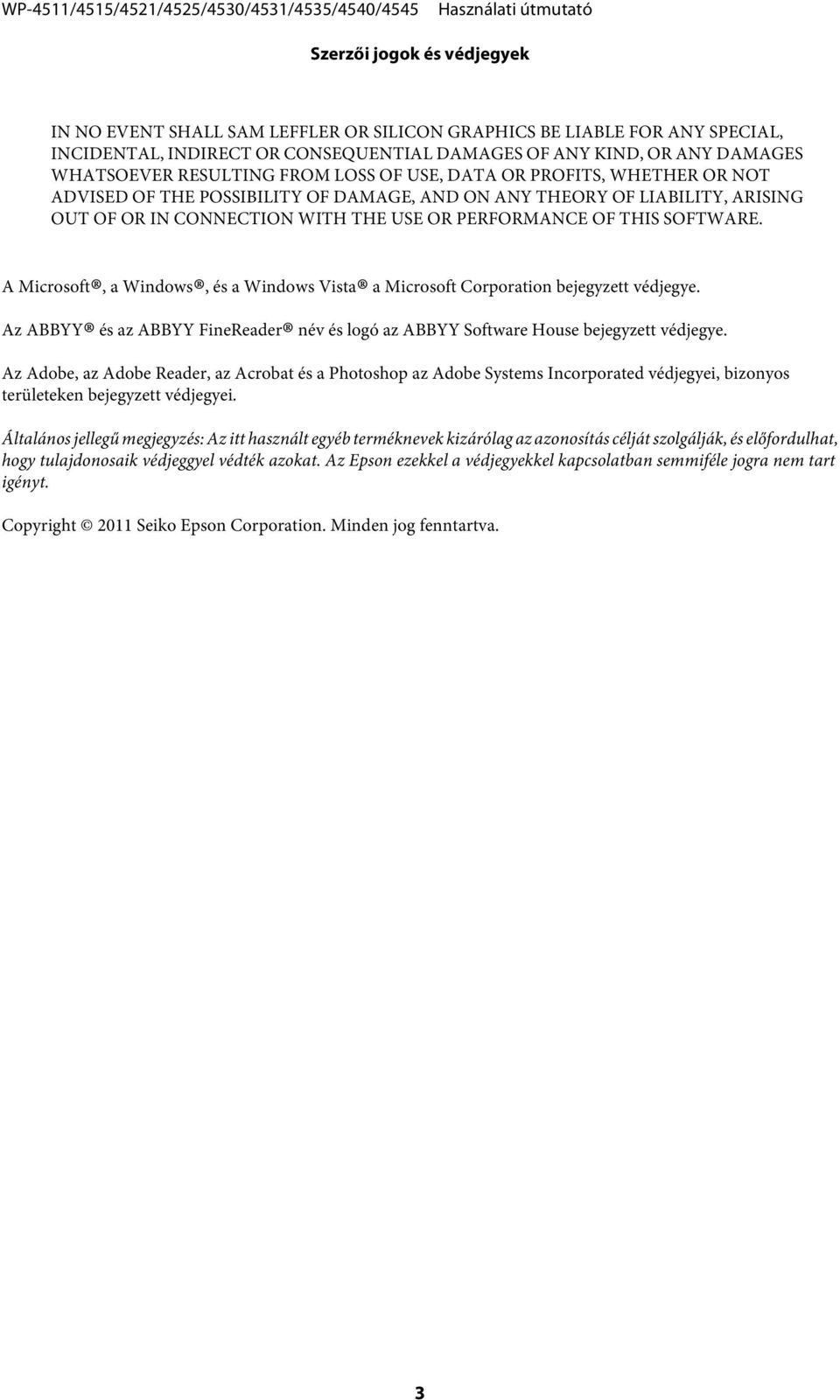 WP-4511/4515/4521/4525/4530/4531/4535/4540/4545 Használati útmutató

Szerzői jogok és védjegyek

IN NO EVENT SHALL SAM LEFFLER OR SILICON GRAPHICS BE LIABLE FOR ANY SPECIAL, INCIDENTAL, INDIRECT OR CONSEQUENTIAL DAMAGES OF ANY KIND, OR ANY DAMAGES WHATSOEVER RESULTING FROM LOSS OF USE, DATA OR PROFITS, WHETHER OR NOT ADVISED OF THE POSSIBILITY OF DAMAGE, AND ON ANY THEORY OF LIABILITY, ARISING OUT OF OR IN CONNECTION WITH THE USE OR PERFORMANCE OF THIS SOFTWARE.

A Microsoft®, a Windows®, és a Windows Vista® a Microsoft Corporation bejegyzett védjegye.

Az ABBYY® és az ABBYY FineReader® név és logó az ABBYY Software House bejegyzett védjegye.

Az Adobe, az Adobe Reader, az Acrobat és a Photoshop az Adobe Systems Incorporated védjegyei, bizonyos területeken bejegyzett védjegyei.

Általános jellegű megjegyzés: Az itt használt egyéb terméknevek kizárólag az azonosítás célját szolgálják, és előfordulhat, hogy tulajdonosaik védjeggyel védték azokat. Az Epson ezekkel a védjegyekkel kapcsolatban semmiféle jogra nem tart igényt.

Copyright © 2011 Seiko Epson Corporation. Minden jog fenntartva.

3